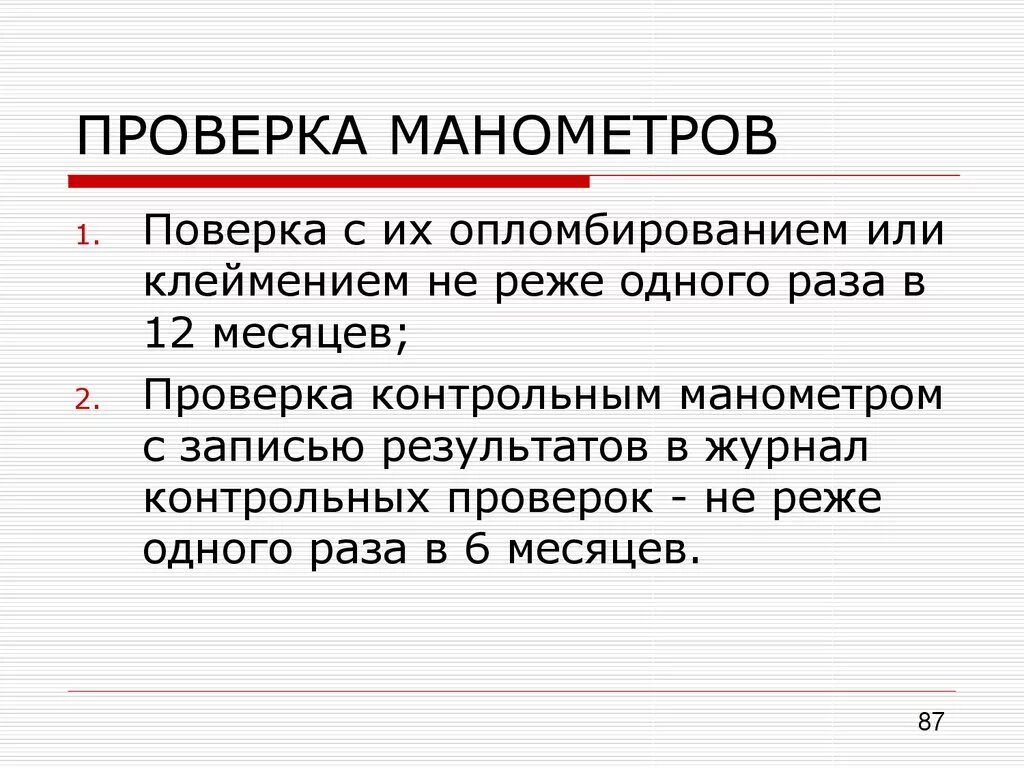 ПРОВЕРКА МАНОМЕТРОВ

1. Поверка с их опломбированием или клеймением не реже одного раза в 12 месяцев;

2. Проверка контрольным манометром с записью результатов в журнал контрольных проверок - не реже одного раза в 6 месяцев.

87